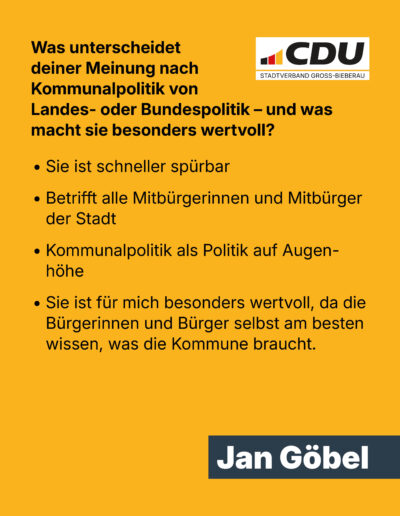 Was unterscheidet deiner Meinung nach Kommunalpolitik von Landes- oder Bundespolitik – und was macht sie besonders wertvoll?

CDU
STADTVERBAND GROSS-BIEBERAU

• Sie ist schneller spürbar

• Betrifft alle Mitbürgerinnen und Mitbürger der Stadt

• Kommunalpolitik als Politik auf Augenhöhe

• Sie ist für mich besonders wertvoll, da die Bürgerinnen und Bürger selbst am besten wissen, was die Kommune braucht.

Jan Göbel